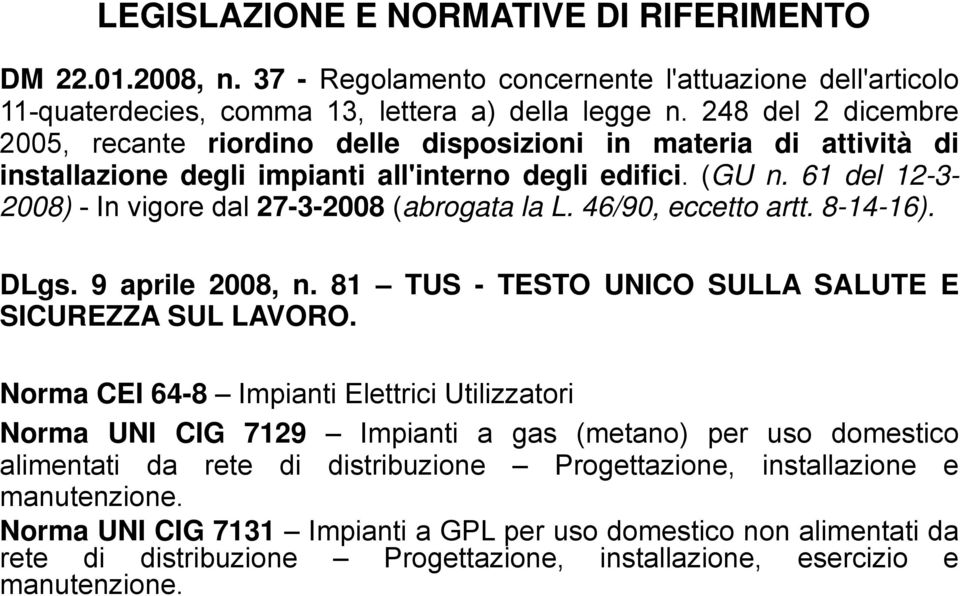 LEGISLAZIONE E NORMATIVE DI RIFERIMENTO

DM 22.01.2008, n. 37 - Regolamento concernente l'attuazione dell'articolo 11-quaterdecies, comma 13, lettera a) della legge n. 248 del 2 dicembre 2005, recante riordino delle disposizioni in materia di attività di installazione degli impianti all'interno degli edifici. (GU n. 61 del 12-3-2008) - In vigore dal 27-3-2008 (abrogata la L. 46/90, eccetto artt. 8-14-16).

DLgs. 9 aprile 2008, n. 81 – TUS - TESTO UNICO SULLA SALUTE E SICUREZZA SUL LAVORO.

Norma CEI 64-8 – Impianti Elettrici Utilizzatori

Norma UNI CIG 7129 – Impianti a gas (metano) per uso domestico alimentati da rete di distribuzione – Progettazione, installazione e manutenzione.

Norma UNI CIG 7131 – Impianti a GPL per uso domestico non alimentati da rete di distribuzione – Progettazione, installazione, esercizio e manutenzione.